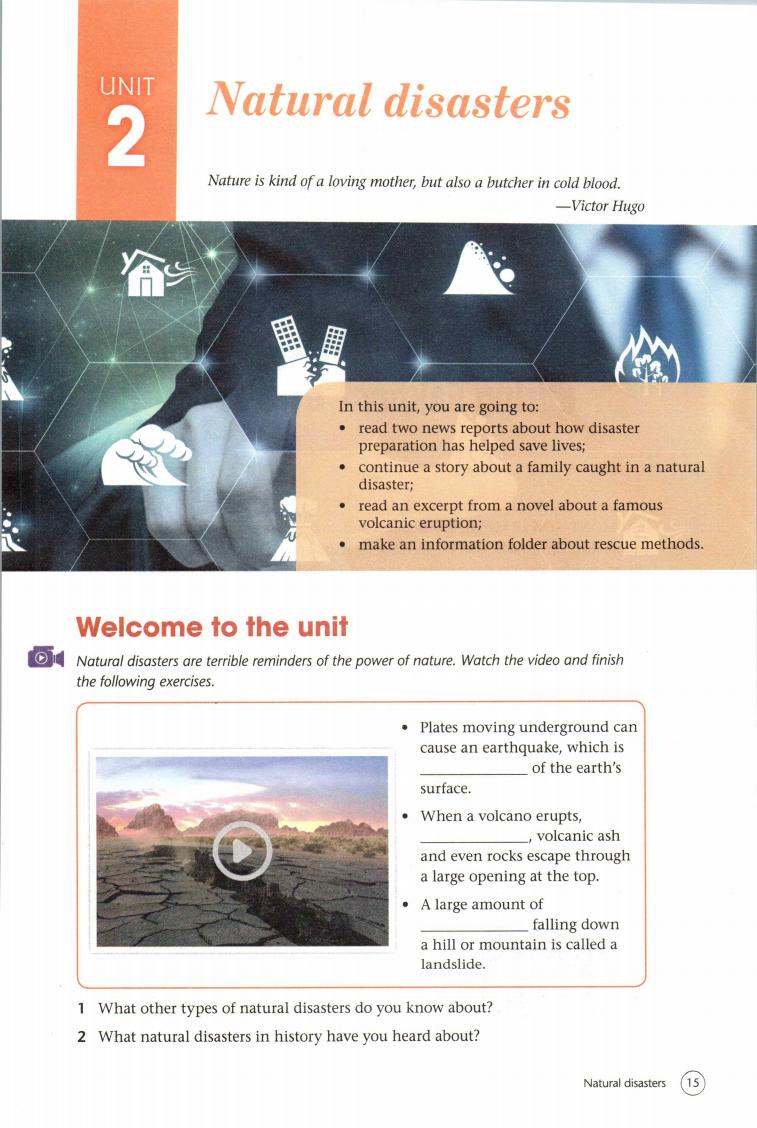 UNIT
2

Natural disasters

Nature is kind of a loving mother, but also a butcher in cold blood.
—Victor Hugo

In this unit, you are going to:
• read two news reports about how disaster preparation has helped save lives;
• continue a story about a family caught in a natural disaster;
• read an excerpt from a novel about a famous volcanic eruption;
• make an information folder about rescue methods.

Welcome to the unit

Natural disasters are terrible reminders of the power of nature. Watch the video and finish the following exercises.

• Plates moving underground can cause an earthquake, which is ______________ of the earth's surface.
• When a volcano erupts, ______________, volcanic ash and even rocks escape through a large opening at the top.
• A large amount of ______________ falling down a hill or mountain is called a landslide.

1 What other types of natural disasters do you know about?
2 What natural disasters in history have you heard about?

Natural disasters 15